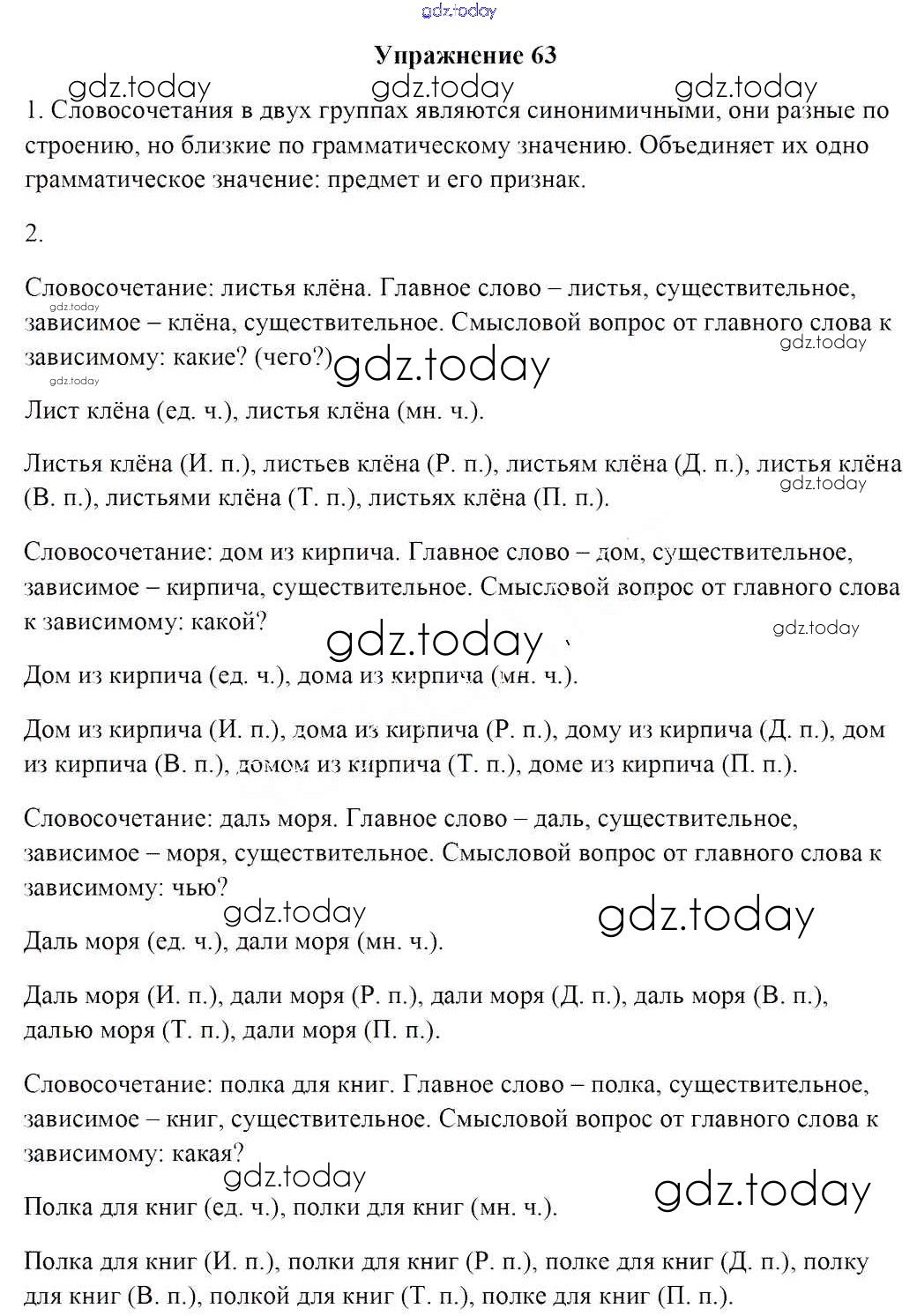 gdz.today

Упражнение 63

gdz.today gdz.today gdz.today

1. Словосочетания в двух группах являются синонимичными, они разные по строению, но близкие по грамматическому значению. Объединяет их одно грамматическое значение: предмет и его признак.

2.

Словосочетание: листья клёна. Главное слово – листья, существительное, зависимое – клёна, существительное. Смысловой вопрос от главного слова к зависимому: какие? (чего?)

gdz.today gdz.today gdz.today gdz.today

Лист клёна (ед. ч.), листья клёна (мн. ч.).

Листья клёна (И. п.), листьев клёна (Р. п.), листьям клёна (Д. п.), листья клёна (В. п.), листьями клёна (Т. п.), листьях клёна (П. п.).

gdz.today

Словосочетание: дом из кирпича. Главное слово – дом, существительное, зависимое – кирпича, существительное. Смысловой вопрос от главного слова к зависимому: какой?

gdz.today gdz.today

Дом из кирпича (ед. ч.), дома из кирпича (мн. ч.).

Дом из кирпича (И. п.), дома из кирпича (Р. п.), дому из кирпича (Д. п.), дом из кирпича (В. п.), домом из кирпича (Т. п.), доме из кирпича (П. п.).

Словосочетание: даль моря. Главное слово – даль, существительное, зависимое – моря, существительное. Смысловой вопрос от главного слова к зависимому: чью?

gdz.today gdz.today

Даль моря (ед. ч.), дали моря (мн. ч.).

Даль моря (И. п.), дали моря (Р. п.), дали моря (Д. п.), даль моря (В. п.), далью моря (Т. п.), дали моря (П. п.).

Словосочетание: полка для книг. Главное слово – полка, существительное, зависимое – книг, существительное. Смысловой вопрос от главного слова к зависимому: какая?

gdz.today gdz.today

Полка для книг (ед. ч.), полки для книг (мн. ч.).

Полка для книг (И. п.), полки для книг (Р. п.), полке для книг (Д. п.), полку для книг (В. п.), полкой для книг (Т. п.), полке для книг (П. п.).